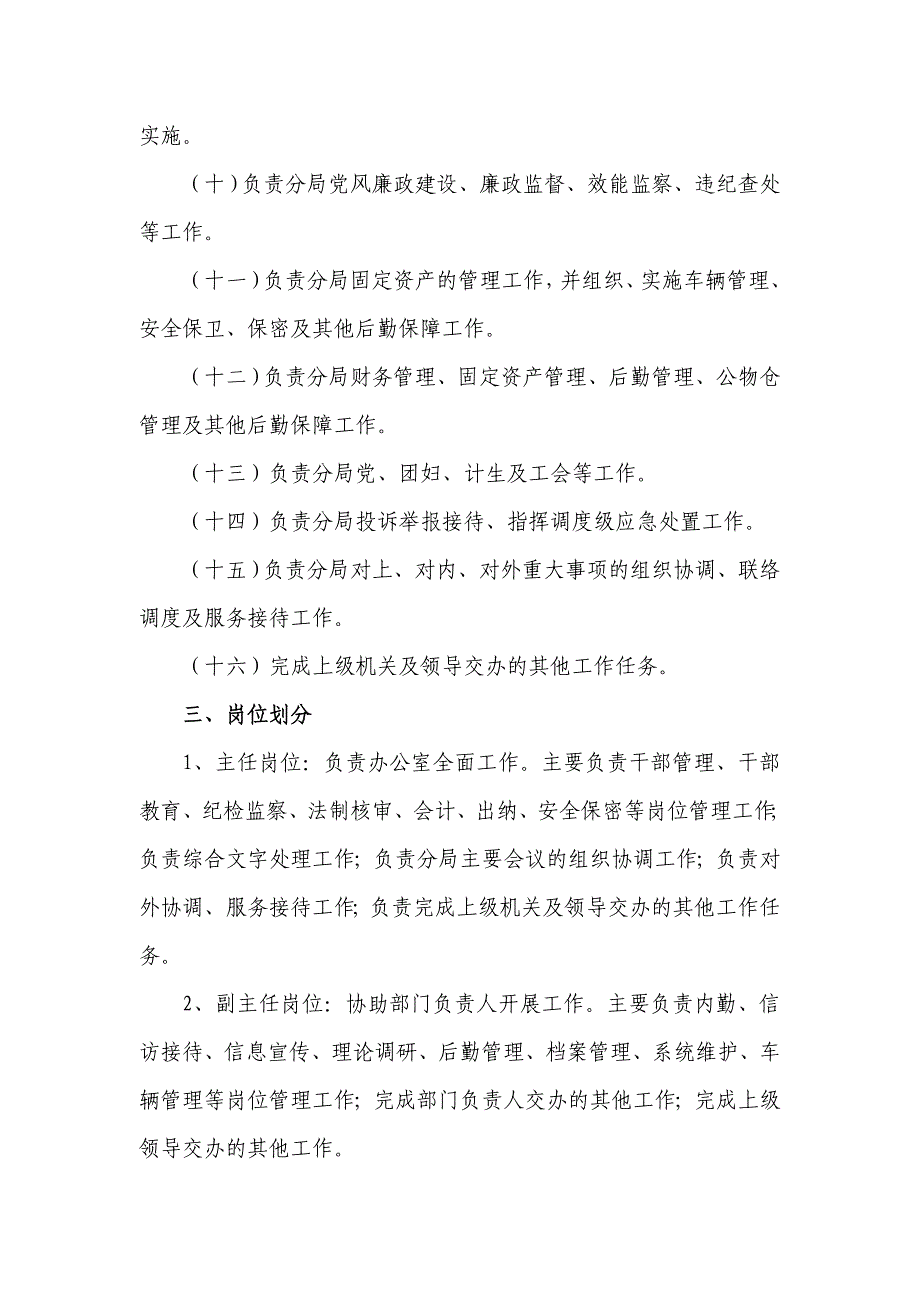 实施。

（十）负责分局党风廉政建设、廉政监督、效能监察、违纪查处等工作。

（十一）负责分局固定资产的管理工作，并组织、实施车辆管理、安全保卫、保密及其他后勤保障工作。

（十二）负责分局财务管理、固定资产管理、后勤管理、公物仓管理及其他后勤保障工作。

（十三）负责分局党、团妇、计生及工会等工作。

（十四）负责分局投诉举报接待、指挥调度级应急处置工作。

（十五）负责分局对上、对内、对外重大事项的组织协调、联络调度及服务接待工作。

（十六）完成上级机关及领导交办的其他工作任务。

三、岗位划分

1、主任岗位：负责办公室全面工作。主要负责干部管理、干部教育、纪检监察、法制核审、会计、出纳、安全保密等岗位管理工作；负责综合文字处理工作；负责分局主要会议的组织协调工作；负责对外协调、服务接待工作；负责完成上级机关及领导交办的其他工作任务。

2、副主任岗位：协助部门负责人开展工作。主要负责内勤、信访接待、信息宣传、理论调研、后勤管理、档案管理、系统维护、车辆管理等岗位管理工作；完成部门负责人交办的其他工作；完成上级领导交办的其他工作。